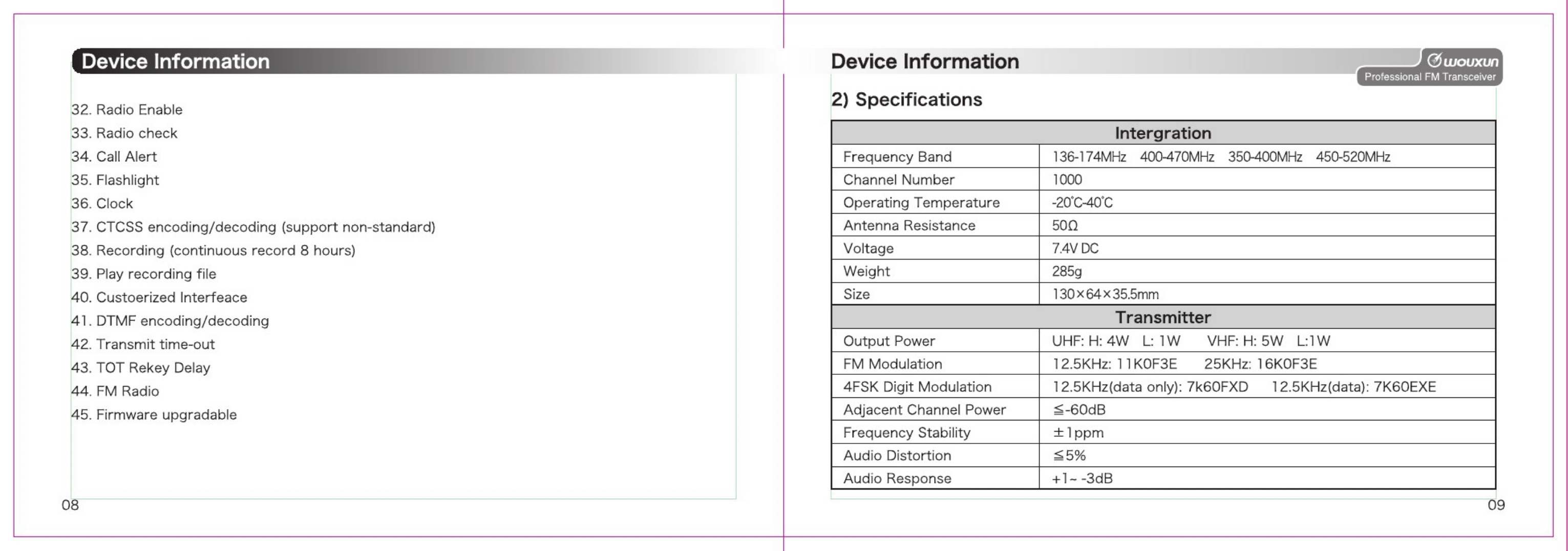 Device Information

32. Radio Enable
33. Radio check
34. Call Alert
35. Flashlight
36. Clock
37. CTCSS encoding/decoding (support non-standard)
38. Recording (continuous record 8 hours)
39. Play recording file
40. Custoerized Interfeace
41. DTMF encoding/decoding
42. Transmit time-out
43. TOT Rekey Delay
44. FM Radio
45. Firmware upgradable

08

Device Information

wouxun
Professional FM Transceiver

2) Specifications

| Intergration | |
|---|---|
| Frequency Band | 136-174MHz 400-470MHz 350-400MHz 450-520MHz |
| Channel Number | 1000 |
| Operating Temperature | -20°C-40°C |
| Antenna Resistance | 50Ω |
| Voltage | 7.4V DC |
| Weight | 285g |
| Size | 130×64×35.5mm |
| Transmitter | |
| Output Power | UHF: H: 4W L: 1W VHF: H: 5W L:1W |
| FM Modulation | 12.5KHz: 11K0F3E 25KHz: 16K0F3E |
| 4FSK Digit Modulation | 12.5KHz(data only): 7k60FXD 12.5KHz(data): 7K60EXE |
| Adjacent Channel Power | ≦-60dB |
| Frequency Stability | ±1ppm |
| Audio Distortion | ≦5% |
| Audio Response | +1~ -3dB |

09